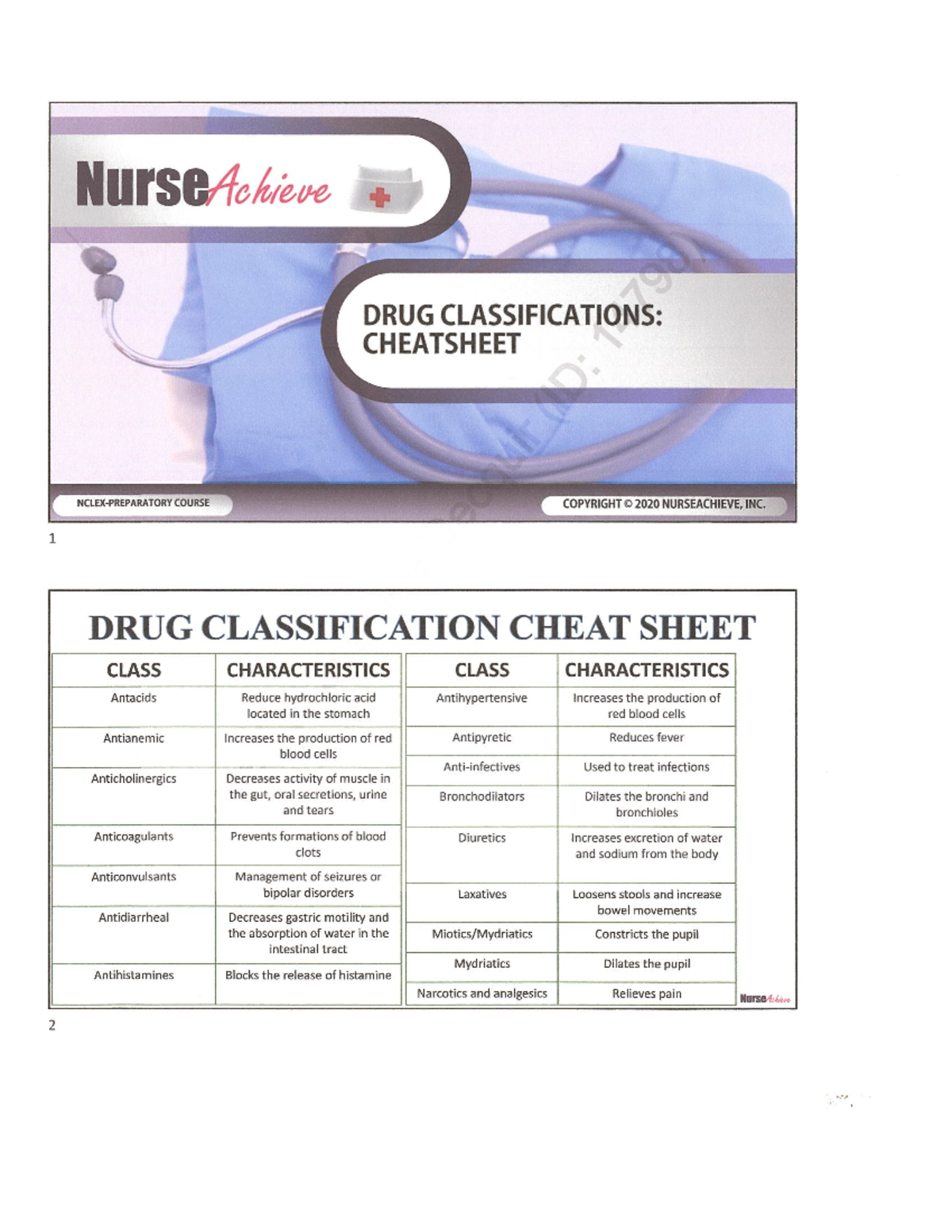 NurseAchieve

DRUG CLASSIFICATIONS: CHEATSHEET

NCLEX-PREPARATORY COURSE

COPYRIGHT © 2020 NURSEACHIEVE, INC.

1

DRUG CLASSIFICATION CHEAT SHEET

| CLASS | CHARACTERISTICS |
|---|---|
| Antacids | Reduce hydrochloric acid located in the stomach |
| Antianemic | Increases the production of red blood cells |
| Anticholinergics | Decreases activity of muscle in the gut, oral secretions, urine and tears |
| Anticoagulants | Prevents formations of blood clots |
| Anticonvulsants | Management of seizures or bipolar disorders |
| Antidiarrheal | Decreases gastric motility and the absorption of water in the intestinal tract |
| Antihistamines | Blocks the release of histamine |

| CLASS | CHARACTERISTICS |
|---|---|
| Antihypertensive | Increases the production of red blood cells |
| Antipyretic | Reduces fever |
| Anti-infectives | Used to treat infections |
| Bronchodilators | Dilates the bronchi and bronchioles |
| Diuretics | Increases excretion of water and sodium from the body |
| Laxatives | Loosens stools and increase bowel movements |
| Miotics/Mydriatics | Constricts the pupil |
| Mydriatics | Dilates the pupil |
| Narcotics and analgesics | Relieves pain |

NurseAchieve

2